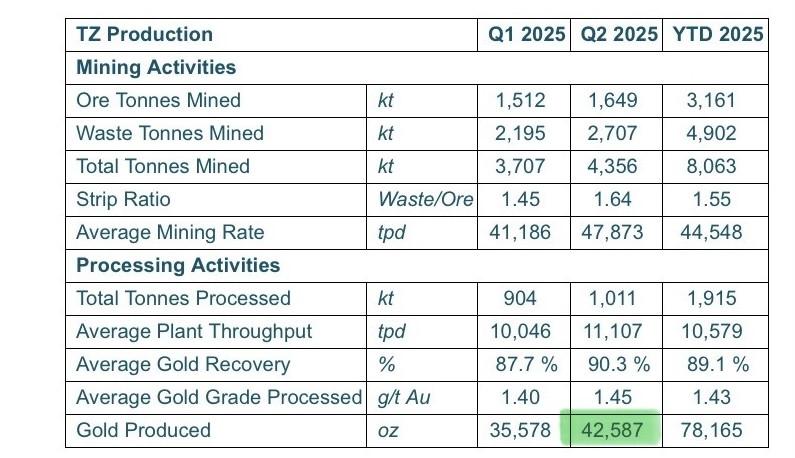 | TZ Production | | Q1 2025 | Q2 2025 | YTD 2025 |
|---|---|---|---|---|
| **Mining Activities** | | | | |
| Ore Tonnes Mined | kt | 1,512 | 1,649 | 3,161 |
| Waste Tonnes Mined | kt | 2,195 | 2,707 | 4,902 |
| Total Tonnes Mined | kt | 3,707 | 4,356 | 8,063 |
| Strip Ratio | Waste/Ore | 1.45 | 1.64 | 1.55 |
| Average Mining Rate | tpd | 41,186 | 47,873 | 44,548 |
| **Processing Activities** | | | | |
| Total Tonnes Processed | kt | 904 | 1,011 | 1,915 |
| Average Plant Throughput | tpd | 10,046 | 11,107 | 10,579 |
| Average Gold Recovery | % | 87.7 % | 90.3 % | 89.1 % |
| Average Gold Grade Processed | g/t Au | 1.40 | 1.45 | 1.43 |
| Gold Produced | oz | 35,578 | 42,587 | 78,165 |